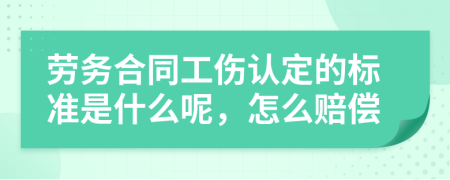 劳务合同工伤认定的标准是什么呢，怎么赔偿